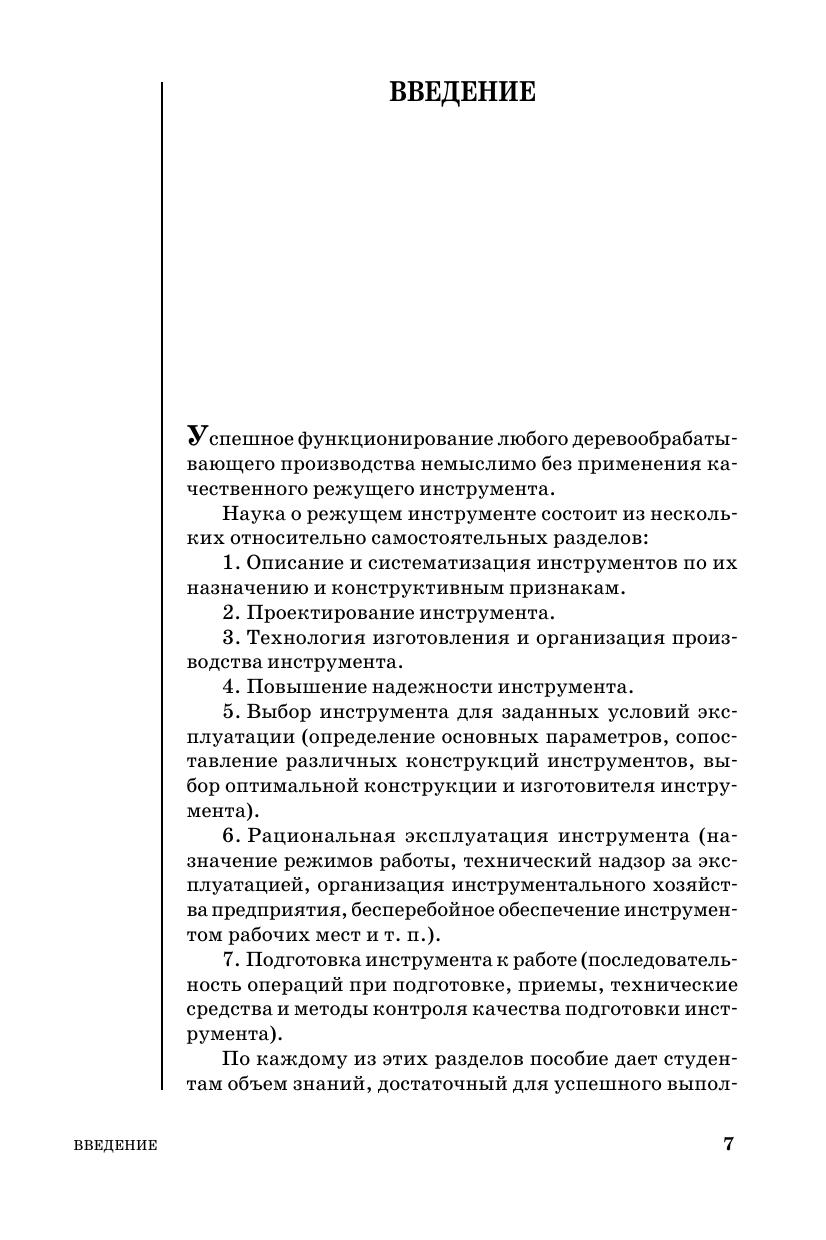 ВВЕДЕНИЕ

Успешное функционирование любого деревообрабатывающего производства немыслимо без применения качественного режущего инструмента.

Наука о режущем инструменте состоит из нескольких относительно самостоятельных разделов:

1. Описание и систематизация инструментов по их назначению и конструктивным признакам.

2. Проектирование инструмента.

3. Технология изготовления и организация производства инструмента.

4. Повышение надежности инструмента.

5. Выбор инструмента для заданных условий эксплуатации (определение основных параметров, сопоставление различных конструкций инструментов, выбор оптимальной конструкции и изготовителя инструмента).

6. Рациональная эксплуатация инструмента (назначение режимов работы, технический надзор за эксплуатацией, организация инструментального хозяйства предприятия, бесперебойное обеспечение инструментом рабочих мест и т. п.).

7. Подготовка инструмента к работе (последовательность операций при подготовке, приемы, технические средства и методы контроля качества подготовки инструмента).

По каждому из этих разделов пособие дает студентам объем знаний, достаточный для успешного выпол-

ВВЕДЕНИЕ 7